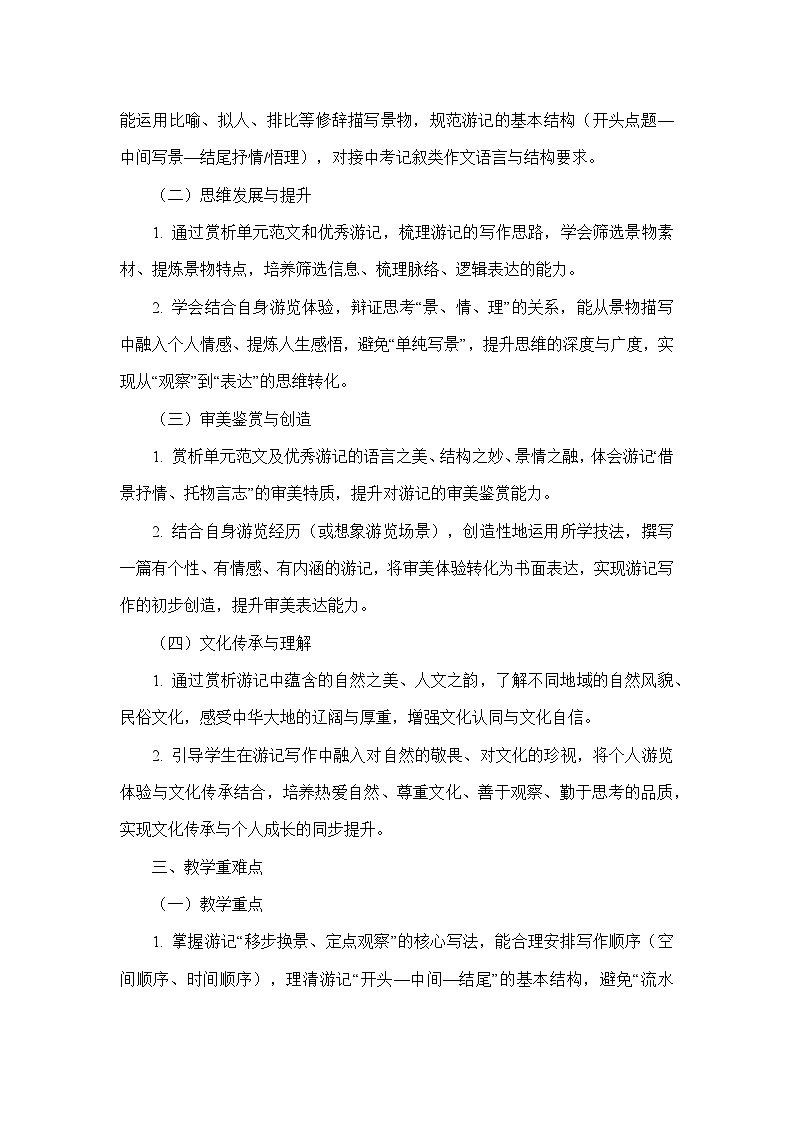 能运用比喻、拟人、排比等修辞描写景物，规范游记的基本结构（开头点题—中间写景—结尾抒情/悟理），对接中考记叙类作文语言与结构要求。

（二）思维发展与提升

1. 通过赏析单元范文和优秀游记，梳理游记的写作思路，学会筛选景物素材、提炼景物特点，培养筛选信息、梳理脉络、逻辑表达的能力。

2. 学会结合自身游览体验，辩证思考“景、情、理”的关系，能从景物描写中融入个人情感、提炼人生感悟，避免“单纯写景”，提升思维的深度与广度，实现从“观察”到“表达”的思维转化。

（三）审美鉴赏与创造

1. 赏析单元范文及优秀游记的语言之美、结构之妙、景情之融，体会游记“借景抒情、托物言志”的审美特质，提升对游记的审美鉴赏能力。

2. 结合自身游览经历（或想象游览场景），创造性地运用所学技法，撰写一篇有个性、有情感、有内涵的游记，将审美体验转化为书面表达，实现游记写作的初步创造，提升审美表达能力。

（四）文化传承与理解

1. 通过赏析游记中蕴含的自然之美、人文之韵，了解不同地域的自然风貌、民俗文化，感受中华大地的辽阔与厚重，增强文化认同与文化自信。

2. 引导学生在游记写作中融入对自然的敬畏、对文化的珍视，将个人游览体验与文化传承结合，培养热爱自然、尊重文化、善于观察、勤于思考的品质，实现文化传承与个人成长的同步提升。

三、教学重难点

（一）教学重点

1. 掌握游记“移步换景、定点观察”的核心写法，能合理安排写作顺序（空间顺序、时间顺序），理清游记“开头—中间—结尾”的基本结构，避免“流水